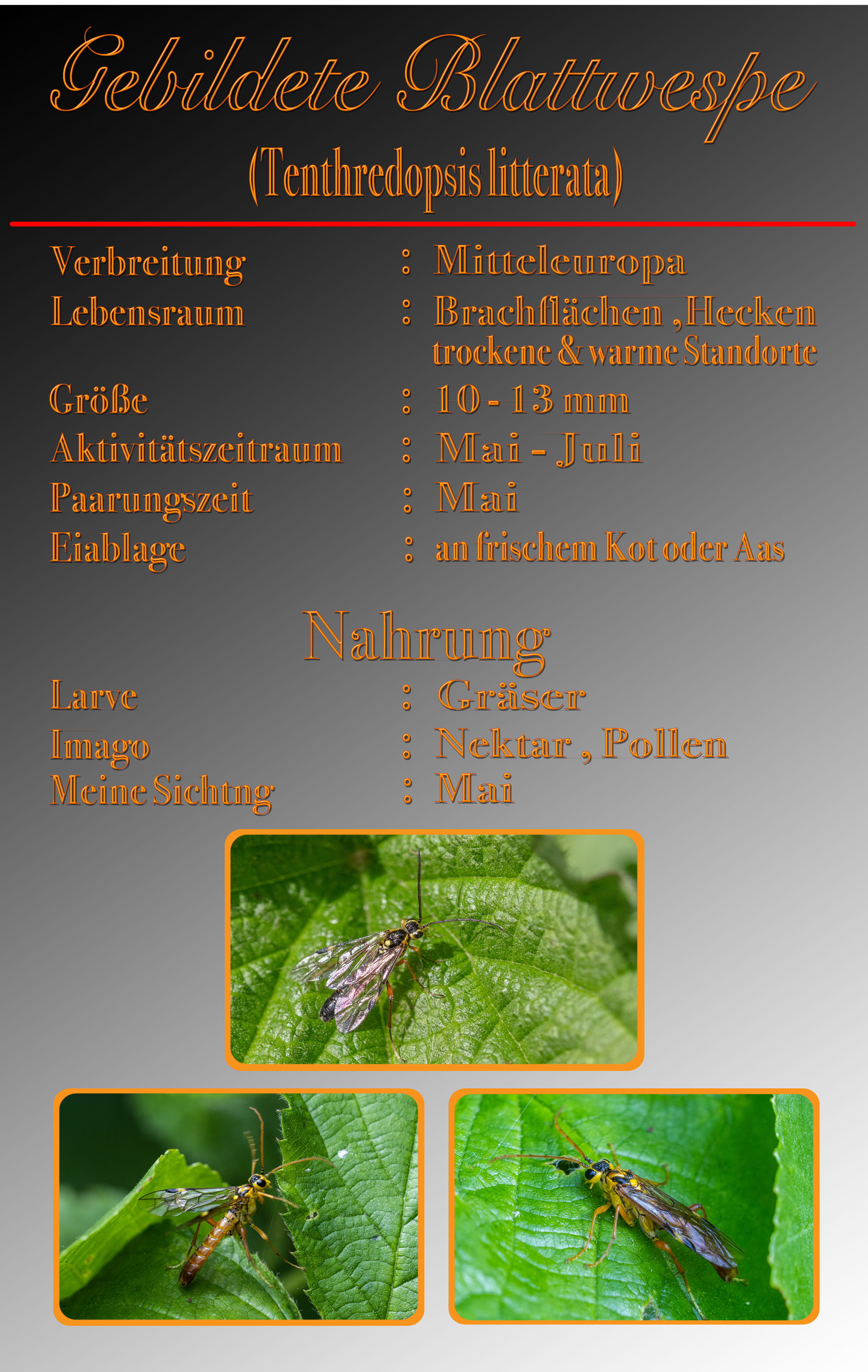 Gebildete Blattwespe
(Tenthredopsis litterata)

Verbreitung : Mitteleuropa
Lebensraum : Brachflächen ,Hecken
trockene & warme Standorte
Größe : 10 - 13 mm
Aktivitätszeitraum : Mai - Juli
Paarungszeit : Mai
Eiablage : an frischem Kot oder Aas

Nahrung
Larve : Gräser
Imago : Nektar , Pollen
Meine Sichtng : Mai